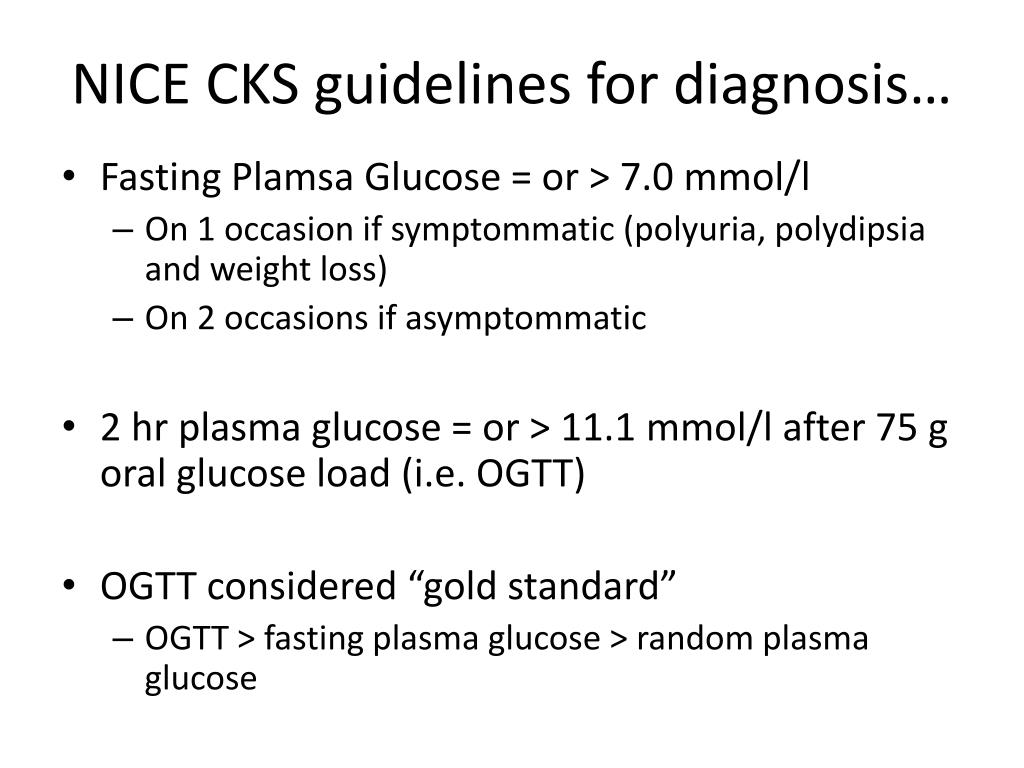 NICE CKS guidelines for diagnosis…

• Fasting Plamsa Glucose = or > 7.0 mmol/l
– On 1 occasion if symptommatic (polyuria, polydipsia and weight loss)
– On 2 occasions if asymptommatic

• 2 hr plasma glucose = or > 11.1 mmol/l after 75 g oral glucose load (i.e. OGTT)

• OGTT considered “gold standard”
– OGTT > fasting plasma glucose > random plasma glucose